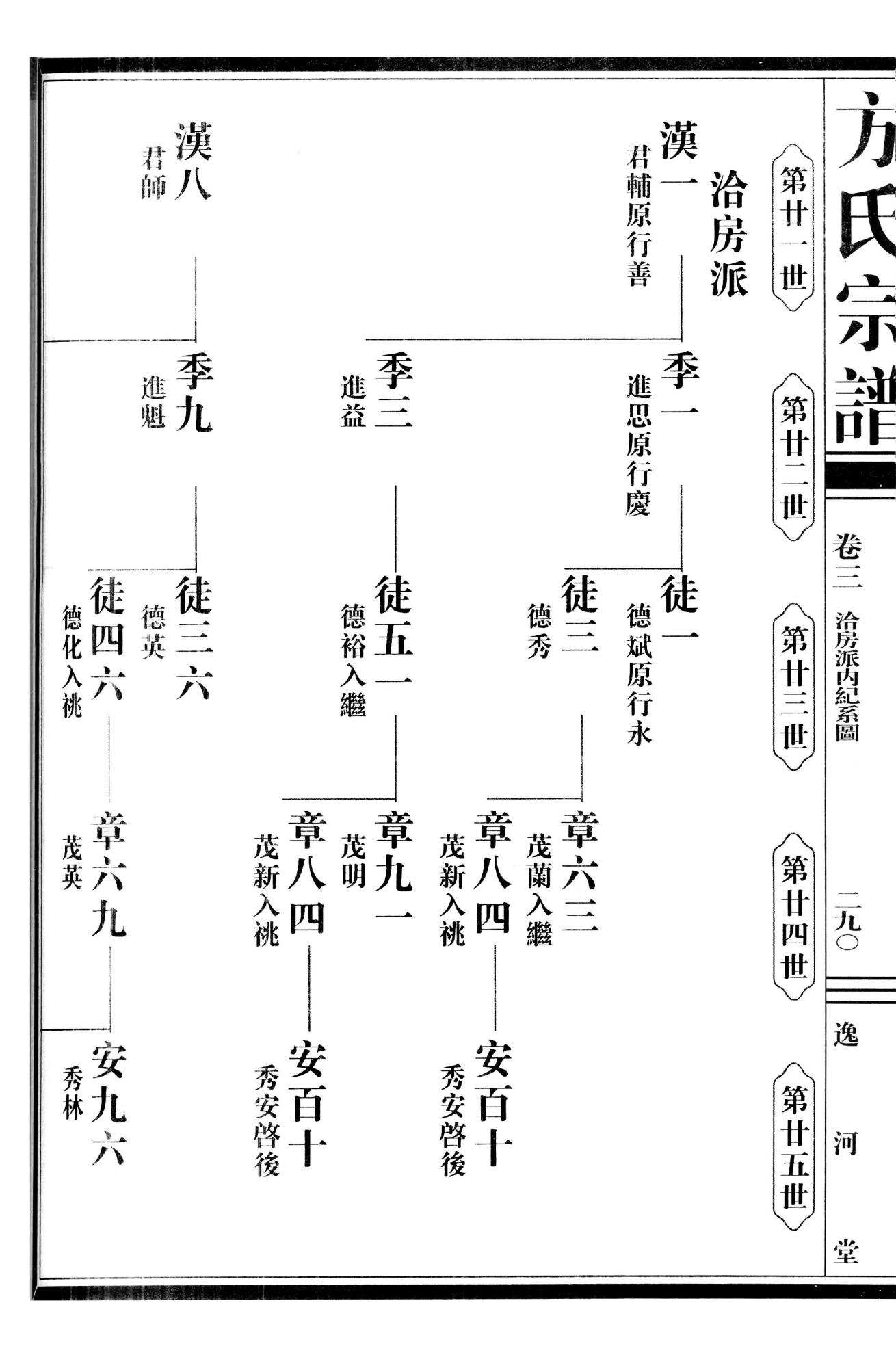 方氏宗譜

卷三　洽房派內紀系圖

二九〇

逸河堂

第廿一世

第廿二世

第廿三世

第廿四世

第廿五世

洽房派

漢一
君輔原行善

季一
進思原行慶

徒一
德斌原行永

徒三
德秀

章六三
茂蘭入繼

章八四
茂新入祧

安百十
秀安啓後

季三
進益

徒五一
德裕入繼

章九一
茂明

章八四
茂新入祧

安百十
秀安啓後

漢八
君師

季九
進魁

徒三六
德英

徒四六
德化入祧

章六九
茂英

安九六
秀林